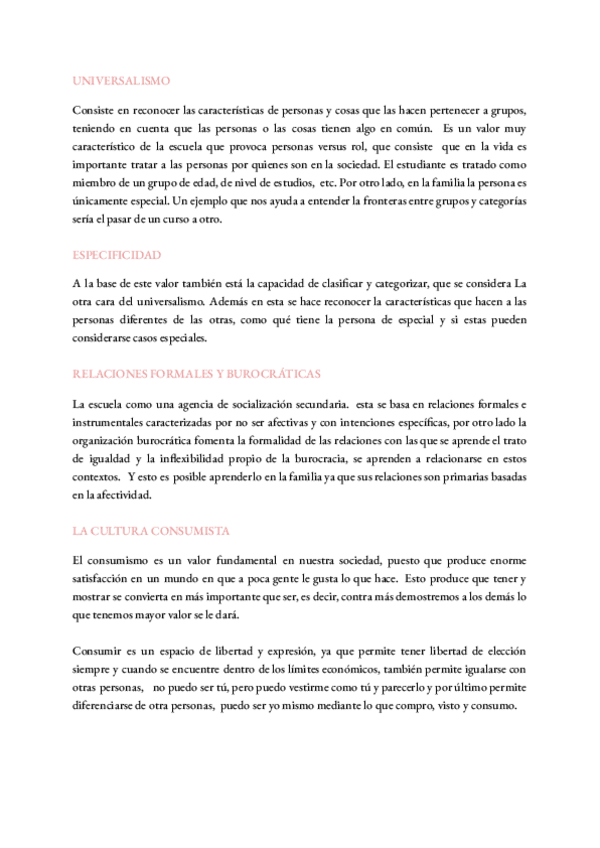 UNIVERSALISMO

Consiste en reconocer las características de personas y cosas que las hacen pertenecer a grupos, teniendo en cuenta que las personas o las cosas tienen algo en común. Es un valor muy característico de la escuela que provoca personas versus rol, que consiste que en la vida es importante tratar a las personas por quienes son en la sociedad. El estudiante es tratado como miembro de un grupo de edad, de nivel de estudios, etc. Por otro lado, en la familia la persona es únicamente especial. Un ejemplo que nos ayuda a entender la fronteras entre grupos y categorías sería el pasar de un curso a otro.

ESPECIFICIDAD

A la base de este valor también está la capacidad de clasificar y categorizar, que se considera La otra cara del universalismo. Además en esta se hace reconocer la características que hacen a las personas diferentes de las otras, como qué tiene la persona de especial y si estas pueden considerarse casos especiales.

RELACIONES FORMALES Y BUROCRÁTICAS

La escuela como una agencia de socialización secundaria. esta se basa en relaciones formales e instrumentales caracterizadas por no ser afectivas y con intenciones específicas, por otro lado la organización burocrática fomenta la formalidad de las relaciones con las que se aprende el trato de igualdad y la inflexibilidad propio de la burocracia, se aprenden a relacionarse en estos contextos. Y esto es posible aprenderlo en la familia ya que sus relaciones son primarias basadas en la afectividad.

LA CULTURA CONSUMISTA

El consumismo es un valor fundamental en nuestra sociedad, puesto que produce enorme satisfacción en un mundo en que a poca gente le gusta lo que hace. Esto produce que tener y mostrar se convierta en más importante que ser, es decir, contra más demostremos a los demás lo que tenemos mayor valor se le dará.

Consumir es un espacio de libertad y expresión, ya que permite tener libertad de elección siempre y cuando se encuentre dentro de los límites económicos, también permite igualarse con otras personas, no puedo ser tú, pero puedo vestirme como tú y parecerlo y por último permite diferenciarse de otra personas, puedo ser yo mismo mediante lo que compro, visto y consumo.